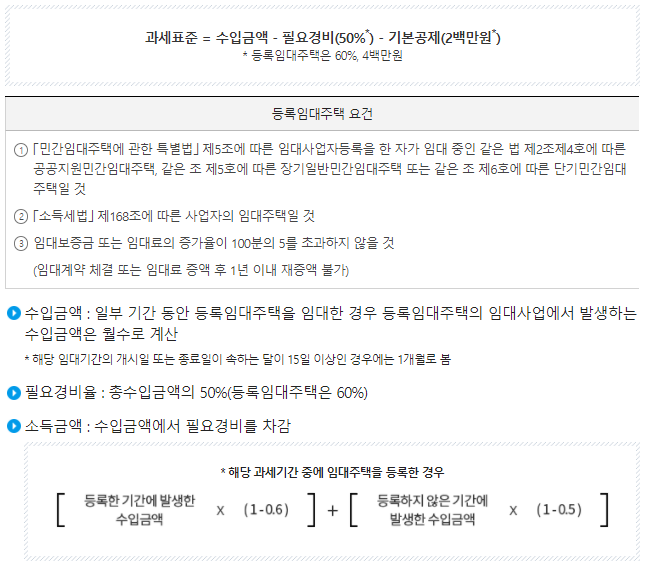 과세표준 = 수입금액 - 필요경비(50%$^{*}$) - 기본공제(2백만원$^{*}$)
* 등록임대주택은 60%, 4백만원

등록임대주택 요건

① 「민간임대주택에 관한 특별법」 제5조에 따른 임대사업자등록을 한 자가 임대 중인 같은 법 제2조제4호에 따른 공공지원민간임대주택, 같은 조 제5호에 따른 장기일반민간임대주택 또는 같은 조 제6호에 따른 단기민간임대주택일 것

② 「소득세법」 제168조에 따른 사업자의 임대주택일 것

③ 임대보증금 또는 임대료의 증가율이 100분의 5를 초과하지 않을 것

(임대계약 체결 또는 임대료 증액 후 1년 이내 재증액 불가)

• 수입금액 : 일부 기간 동안 등록임대주택을 임대한 경우 등록임대주택의 임대사업에서 발생하는 수입금액은 월수로 계산

* 해당 임대기간의 개시일 또는 종료일이 속하는 달이 15일 이상인 경우에는 1개월로 봄

• 필요경비율 : 총수입금액의 50%(등록임대주택은 60%)

• 소득금액 : 수입금액에서 필요경비를 차감

* 해당 과세기간 중에 임대주택을 등록한 경우

[ 등록한 기간에 발생한 수입금액 x (1-0.6) ] + [ 등록하지 않은 기간에 발생한 수입금액 x (1-0.5) ]